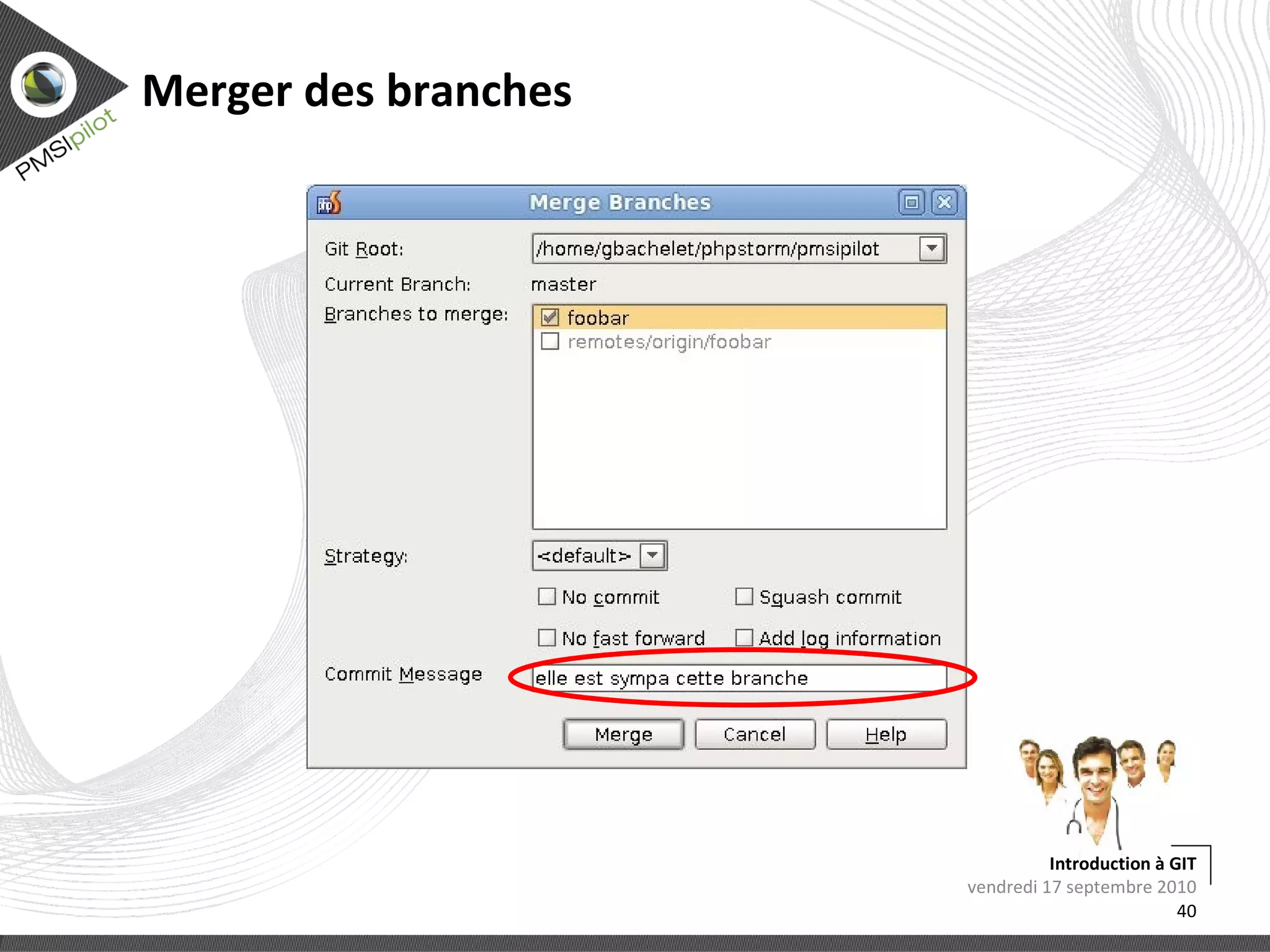 PMSIpilot

Merger des branches

Merge Branches

Git Root: /home/gbachelet/phpstorm/pmsipilot

Current Branch: master

Branches to merge:
foobar
remotes/origin/foobar

Strategy: <default>

No commit
Squash commit
No fast forward
Add log information

Commit Message elle est sympa cette branche

Merge Cancel Help

Introduction à GIT
vendredi 17 septembre 2010
40